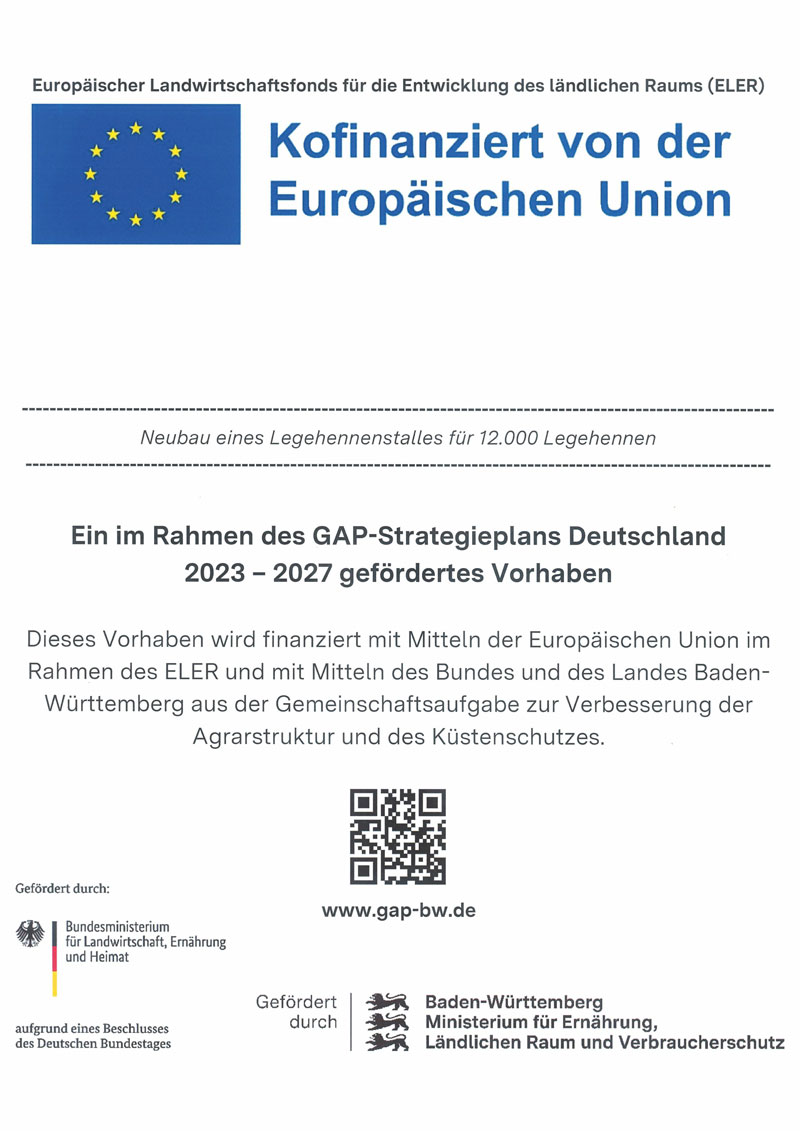 Europäischer Landwirtschaftsfonds für die Entwicklung des ländlichen Raums (ELER)

Kofinanziert von der Europäischen Union

Neubau eines Legehennenstalles für 12.000 Legehennen

Ein im Rahmen des GAP-Strategieplans Deutschland 2023 – 2027 gefördertes Vorhaben

Dieses Vorhaben wird finanziert mit Mitteln der Europäischen Union im Rahmen des ELER und mit Mitteln des Bundes und des Landes Baden-Württemberg aus der Gemeinschaftsaufgabe zur Verbesserung der Agrarstruktur und des Küstenschutzes.

www.gap-bw.de

Gefördert durch:

Bundesministerium für Landwirtschaft, Ernährung und Heimat

aufgrund eines Beschlusses des Deutschen Bundestages

Gefördert durch

Baden-Württemberg
Ministerium für Ernährung, Ländlichen Raum und Verbraucherschutz